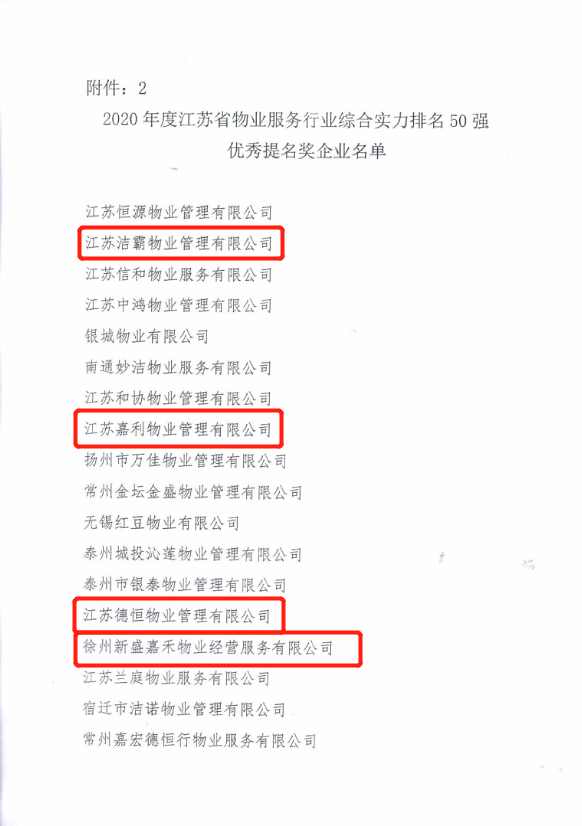 附件：2

2020 年度江苏省物业服务行业综合实力排名 50 强
优秀提名奖企业名单

江苏恒源物业管理有限公司
江苏洁霸物业管理有限公司
江苏信和物业服务有限公司
江苏中鸿物业管理有限公司
银城物业有限公司
南通妙洁物业服务有限公司
江苏和协物业管理有限公司
江苏嘉利物业管理有限公司
扬州市万佳物业管理有限公司
常州金坛金盛物业管理有限公司
无锡红豆物业有限公司
泰州城投沁莲物业管理有限公司
泰州市银泰物业管理有限公司
江苏德恒物业管理有限公司
徐州新盛嘉禾物业经营服务有限公司
江苏兰庭物业服务有限公司
宿迁市洁诺物业管理有限公司
常州嘉宏德恒行物业服务有限公司